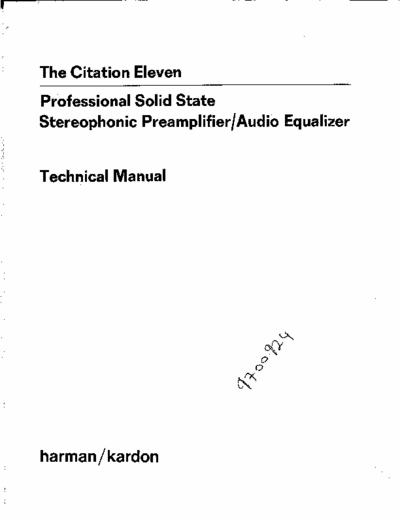 The Citation Eleven

Professional Solid State
Stereophonic Preamplifier/Audio Equalizer

Technical Manual

9700924

harman/kardon